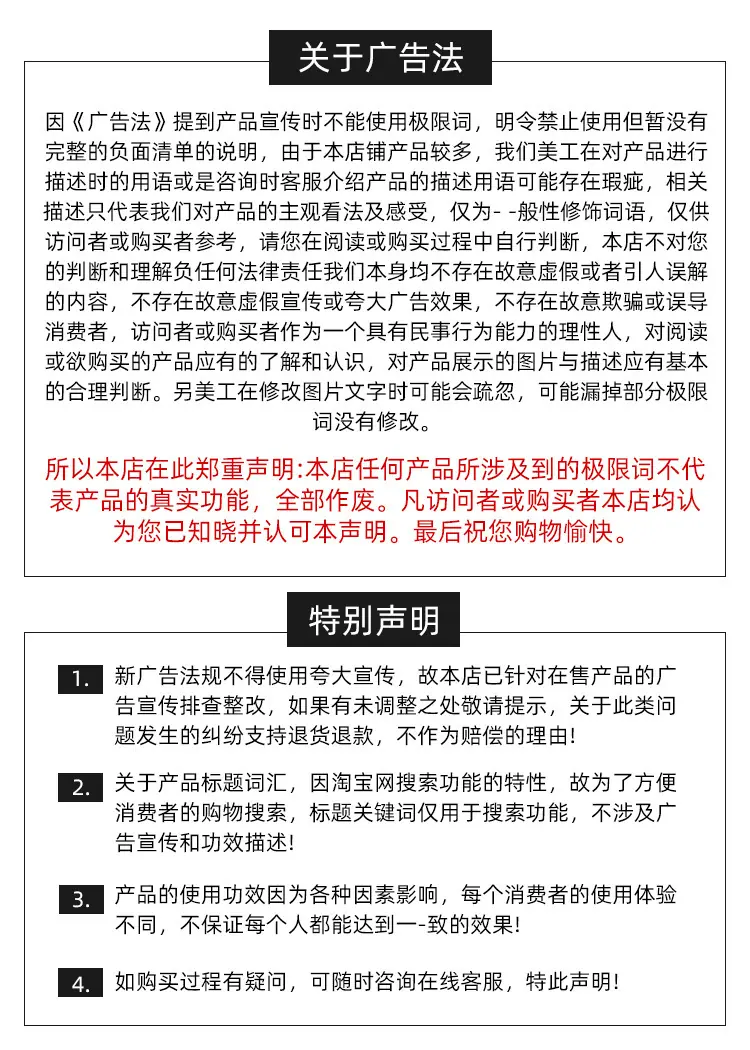 关于广告法

因《广告法》提到产品宣传时不能使用极限词，明令禁止使用但暂没有完整的负面清单的说明，由于本店铺产品较多，我们美工在对产品进行描述时的用语或是咨询时客服介绍产品的描述用语可能存在瑕疵，相关描述只代表我们对产品的主观看法及感受，仅为- -般性修饰词语，仅供访问者或购买者参考，请您在阅读或购买过程中自行判断，本店不对您的判断和理解负任何法律责任我们本身均不存在故意虚假或者引人误解的内容，不存在故意虚假宣传或夸大广告效果，不存在故意欺骗或误导消费者，访问者或购买者作为一个具有民事行为能力的理性人，对阅读或欲购买的产品应有的了解和认识，对产品展示的图片与描述应有基本的合理判断。另美工在修改图片文字时可能会疏忽，可能漏掉部分极限词没有修改。

所以本店在此郑重声明:本店任何产品所涉及到的极限词不代表产品的真实功能，全部作废。凡访问者或购买者本店均认为您已知晓并认可本声明。最后祝您购物愉快。

特别声明

1. 新广告法规不得使用夸大宣传，故本店已针对在售产品的广告宣传排查整改，如果有未调整之处敬请提示，关于此类问题发生的纠纷支持退货退款，不作为赔偿的理由!

2. 关于产品标题词汇，因淘宝网搜索功能的特性，故为了方便消费者的购物搜索，标题关键词仅用于搜索功能，不涉及广告宣传和功效描述!

3. 产品的使用功效因为各种因素影响，每个消费者的使用体验不同，不保证每个人都能达到一-致的效果!

4. 如购买过程有疑问，可随时咨询在线客服，特此声明!